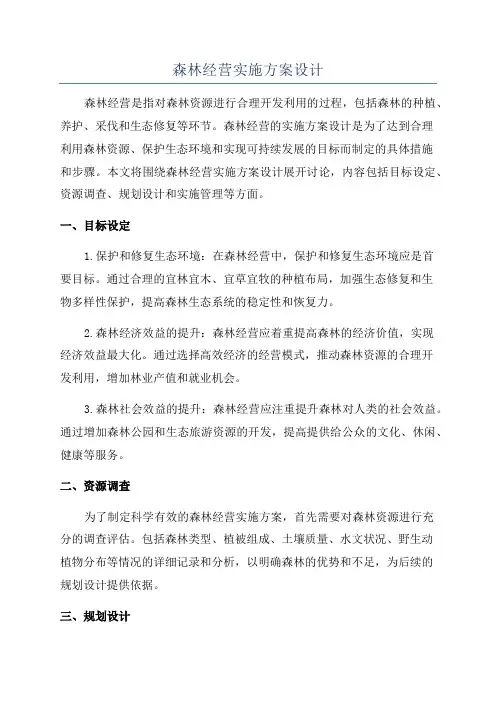 森林经营实施方案设计

森林经营是指对森林资源进行合理开发利用的过程，包括森林的种植、养护、采伐和生态修复等环节。森林经营的实施方案设计是为了达到合理利用森林资源、保护生态环境和实现可持续发展的目标而制定的具体措施和步骤。本文将围绕森林经营实施方案设计展开讨论，内容包括目标设定、资源调查、规划设计和实施管理等方面。

一、目标设定

1.保护和修复生态环境：在森林经营中，保护和修复生态环境应是首要目标。通过合理的宜林宜木、宜草宜牧的种植布局，加强生态修复和生物多样性保护，提高森林生态系统的稳定性和恢复力。

2.森林经济效益的提升：森林经营应着重提高森林的经济价值，实现经济效益最大化。通过选择高效经济的经营模式，推动森林资源的合理开发利用，增加林业产值和就业机会。

3.森林社会效益的提升：森林经营应注重提升森林对人类的社会效益。通过增加森林公园和生态旅游资源的开发，提高提供给公众的文化、休闲、健康等服务。

二、资源调查

为了制定科学有效的森林经营实施方案，首先需要对森林资源进行充分的调查评估。包括森林类型、植被组成、土壤质量、水文状况、野生动植物分布等情况的详细记录和分析，以明确森林的优势和不足，为后续的规划设计提供依据。

三、规划设计